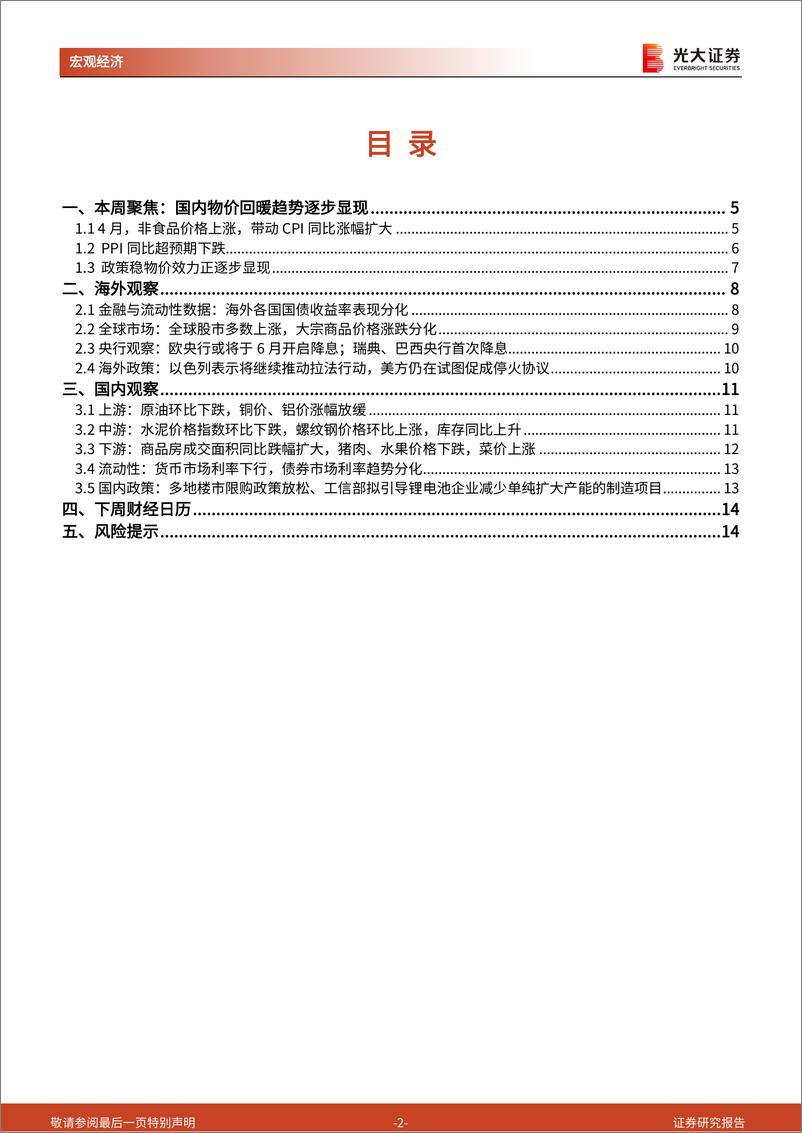 宏观经济

光大证券
EVERBRIGHT SECURITIES

目 录

一、本周聚焦：国内物价回暖趋势逐步显现 ........ 5
1.1 4 月，非食品价格上涨，带动 CPI 同比涨幅扩大 ........ 5
1.2 PPI 同比超预期下跌 ........ 6
1.3 政策稳物价效力正逐步显现 ........ 7
二、海外观察 ........ 8
2.1 金融与流动性数据：海外各国国债收益率表现分化 ........ 8
2.2 全球市场：全球股市多数上涨，大宗商品价格涨跌分化 ........ 9
2.3 央行观察：欧央行或将于 6 月开启降息；瑞典、巴西央行首次降息 ........ 10
2.4 海外政策：以色列表示将继续推动拉法行动，美方仍在试图促成停火协议 ........ 10
三、国内观察 ........ 11
3.1 上游：原油环比下跌，铜价、铝价涨幅放缓 ........ 11
3.2 中游：水泥价格指数环比下跌，螺纹钢价格环比上涨，库存同比上升 ........ 11
3.3 下游：商品房成交面积同比跌幅扩大，猪肉、水果价格下跌，菜价上涨 ........ 12
3.4 流动性：货币市场利率下行，债券市场利率趋势分化 ........ 13
3.5 国内政策：多地楼市限购政策放松、工信部拟引导锂电池企业减少单纯扩大产能的制造项目 ........ 13
四、下周财经日历 ........ 14
五、风险提示 ........ 14

敬请参阅最后一页特别声明 -2- 证券研究报告